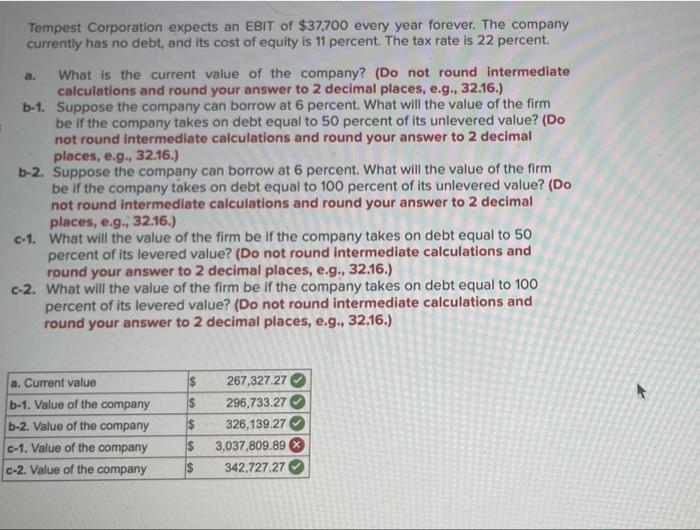 Tempest Corporation expects an EBIT of $37,700 every year forever. The company currently has no debt, and its cost of equity is 11 percent. The tax rate is 22 percent.

a. What is the current value of the company? (Do not round intermediate calculations and round your answer to 2 decimal places, e.g., 32.16.)

b-1. Suppose the company can borrow at 6 percent. What will the value of the firm be if the company takes on debt equal to 50 percent of its unlevered value? (Do not round intermediate calculations and round your answer to 2 decimal places, e.g., 32.16.)

b-2. Suppose the company can borrow at 6 percent. What will the value of the firm be if the company takes on debt equal to 100 percent of its unlevered value? (Do not round intermediate calculations and round your answer to 2 decimal places, e.g., 32.16.)

c-1. What will the value of the firm be if the company takes on debt equal to 50 percent of its levered value? (Do not round intermediate calculations and round your answer to 2 decimal places, e.g., 32.16.)

c-2. What will the value of the firm be if the company takes on debt equal to 100 percent of its levered value? (Do not round intermediate calculations and round your answer to 2 decimal places, e.g., 32.16.)

| a. Current value | $ | 267,327.27 |
|---|---|---|
| b-1. Value of the company | $ | 296,733.27 |
| b-2. Value of the company | $ | 326,139.27 |
| c-1. Value of the company | $ | 3,037,809.89 |
| c-2. Value of the company | $ | 342,727.27 |